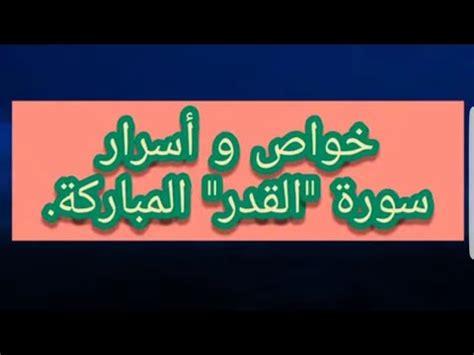 خواص و أسرار
سورة "القدر" المباركة.